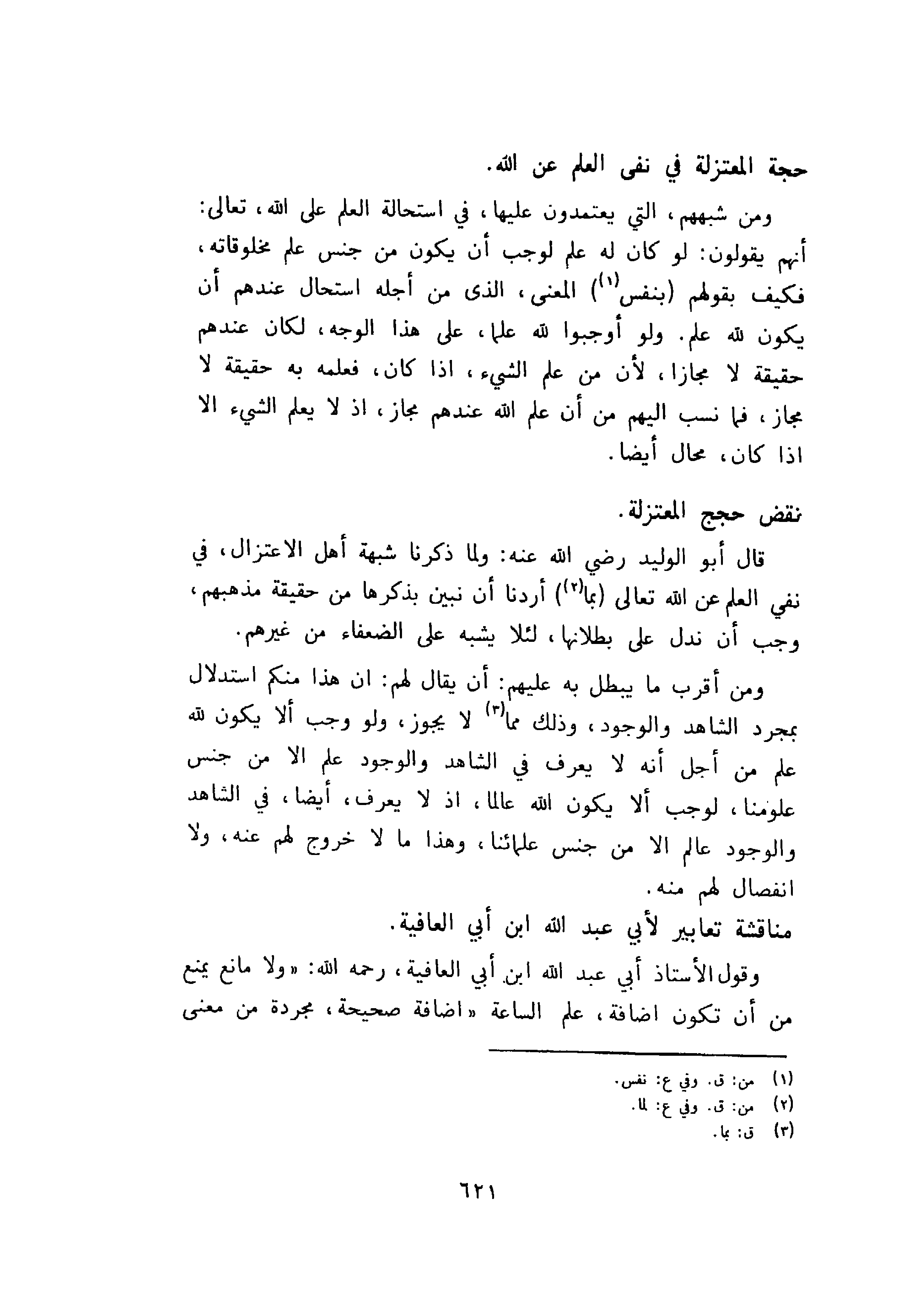 حجة المعتزلة في نفى العلم عن الله.

ومن شبههم، التي يعتمدون عليها، في استحالة العلم على الله، تعالى: أنهم يقولون: لو كان له علم لوجب أن يكون من جنس علم مخلوقاته، فكيف بقولهم (بنفس$^{(١)}$) المعنى، الذى من أجله استحال عندهم أن يكون لله علم. ولو أوجبوا لله علما، على هذا الوجه، لكان عندهم حقيقة لا مجازا، لأن من علم الشيء، اذا كان، فعلمه به حقيقة لا مجاز، فما نسب اليهم من أن علم الله عندهم مجاز، اذ لا يعلم الشيء الا اذا كان، محال أيضا.

نقض حجج المعتزلة.

قال أبو الوليد رضي الله عنه: ولما ذكرنا شبهة أهل الاعتزال، في نفي العلم عن الله تعالى (بما$^{(٢)}$) أردنا أن نبين بذكرها من حقيقة مذهبهم، وجب أن ندل على بطلانها، لئلا يشبه على الضعفاء من غيرهم.

ومن أقرب ما يبطل به عليهم: أن يقال لهم: ان هذا منكم استدلال بمجرد الشاهد والوجود، وذلك مما$^{(٣)}$ لا يجوز، ولو وجب ألا يكون لله علم من أجل أنه لا يعرف في الشاهد والوجود علم الا من جنس علومنا، لوجب ألا يكون الله عالما، اذ لا يعرف، أيضا، في الشاهد والوجود عالم الا من جنس علمائنا، وهذا ما لا خروج لهم عنه، ولا انفصال لهم منه.

مناقشة تعابير لأبي عبد الله ابن أبي العافية.

وقول الأستاذ أبي عبد الله ابن أبي العافية، رحمه الله: «ولا مانع يمنع من أن تكون اضافة، علم الساعة «اضافة صحيحة، مجردة من معنى

(١) من: ق. وفي ع: نفس.
(٢) من: ق. وفي ع: لما.
(٣) ق: بما.

٦٢١